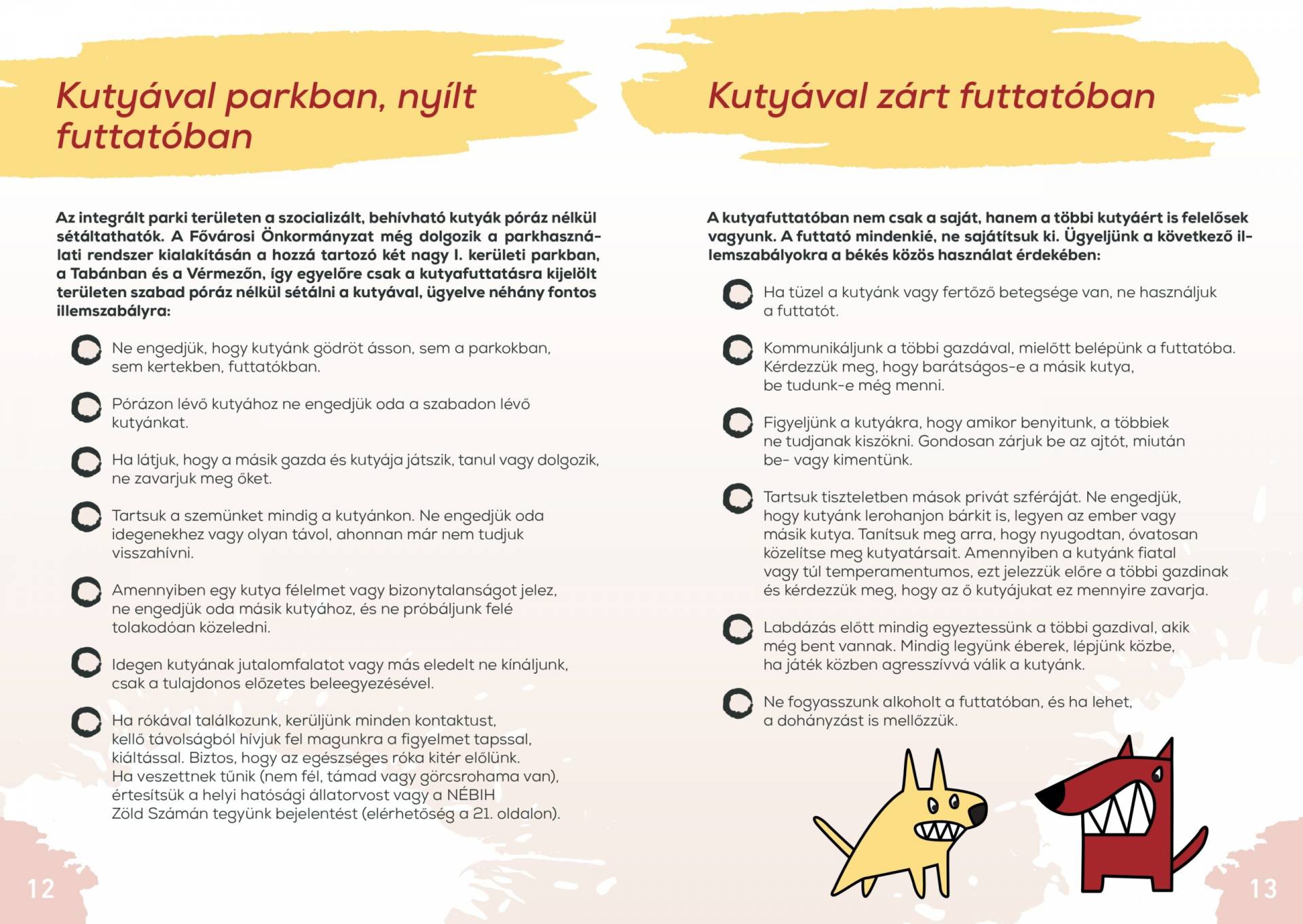 Kutyával parkban, nyílt futtatóban

Az integrált parki területen a szocializált, behívható kutyák póráz nélkül sétáltathatók. A Fővárosi Önkormányzat még dolgozik a parkhasználati rendszer kialakításán a hozzá tartozó két nagy I. kerületi parkban, a Tabánban és a Vérmezőn, így egyelőre csak a kutyafuttatásra kijelölt területen szabad póráz nélkül sétálni a kutyával, ügyelve néhány fontos illemszabályra:

Ne engedjük, hogy kutyánk gödröt ásson, sem a parkokban, sem kertekben, futtatókban.

Pórázon lévő kutyához ne engedjük oda a szabadon lévő kutyánkat.

Ha látjuk, hogy a másik gazda és kutyája játszik, tanul vagy dolgozik, ne zavarjuk meg őket.

Tartsuk a szemünket mindig a kutyánkon. Ne engedjük oda idegenekhez vagy olyan távol, ahonnan már nem tudjuk visszahívni.

Amennyiben egy kutya félelmet vagy bizonytalanságot jelez, ne engedjük oda másik kutyához, és ne próbáljunk felé tolakodóan közeledni.

Idegen kutyának jutalomfalatot vagy más eledelt ne kínáljunk, csak a tulajdonos előzetes beleegyezésével.

Ha rókával találkozunk, kerüljünk minden kontaktust, kellő távolságból hívjuk fel magunkra a figyelmet tapssal, kiáltással. Biztos, hogy az egészséges róka kitér előlünk. Ha veszettnek tűnik (nem fél, támad vagy görcsrohama van), értesítsük a helyi hatósági állatorvost vagy a NÉBIH Zöld Számán tegyünk bejelentést (elérhetőség a 21. oldalon).

12

Kutyával zárt futtatóban

A kutyafuttatóban nem csak a saját, hanem a többi kutyáért is felelősek vagyunk. A futtató mindenkié, ne sajátítsuk ki. Ügyeljünk a következő illemszabályokra a békés közös használat érdekében:

Ha tüzel a kutyánk vagy fertőző betegsége van, ne használjuk a futtatót.

Kommunikáljunk a többi gazdával, mielőtt belépünk a futtatóba. Kérdezzük meg, hogy barátságos-e a másik kutya, be tudunk-e még menni.

Figyeljünk a kutyákra, hogy amikor benyitunk, a többiek ne tudjanak kiszökni. Gondosan zárjuk be az ajtót, miután be- vagy kimentünk.

Tartsuk tiszteletben mások privát szféráját. Ne engedjük, hogy kutyánk lerohanjon bárkit is, legyen az ember vagy másik kutya. Tanítsuk meg arra, hogy nyugodtan, óvatosan közelítse meg kutyatársait. Amennyiben a kutyánk fiatal vagy túl temperamentumos, ezt jelezzük előre a többi gazdinak és kérdezzük meg, hogy az ő kutyájukat ez mennyire zavarja.

Labdázás előtt mindig egyeztessünk a többi gazdival, akik még bent vannak. Mindig legyünk éberek, lépjünk közbe, ha játék közben agresszívvá válik a kutyánk.

Ne fogyasszunk alkoholt a futtatóban, és ha lehet, a dohányzást is mellőzzük.

13